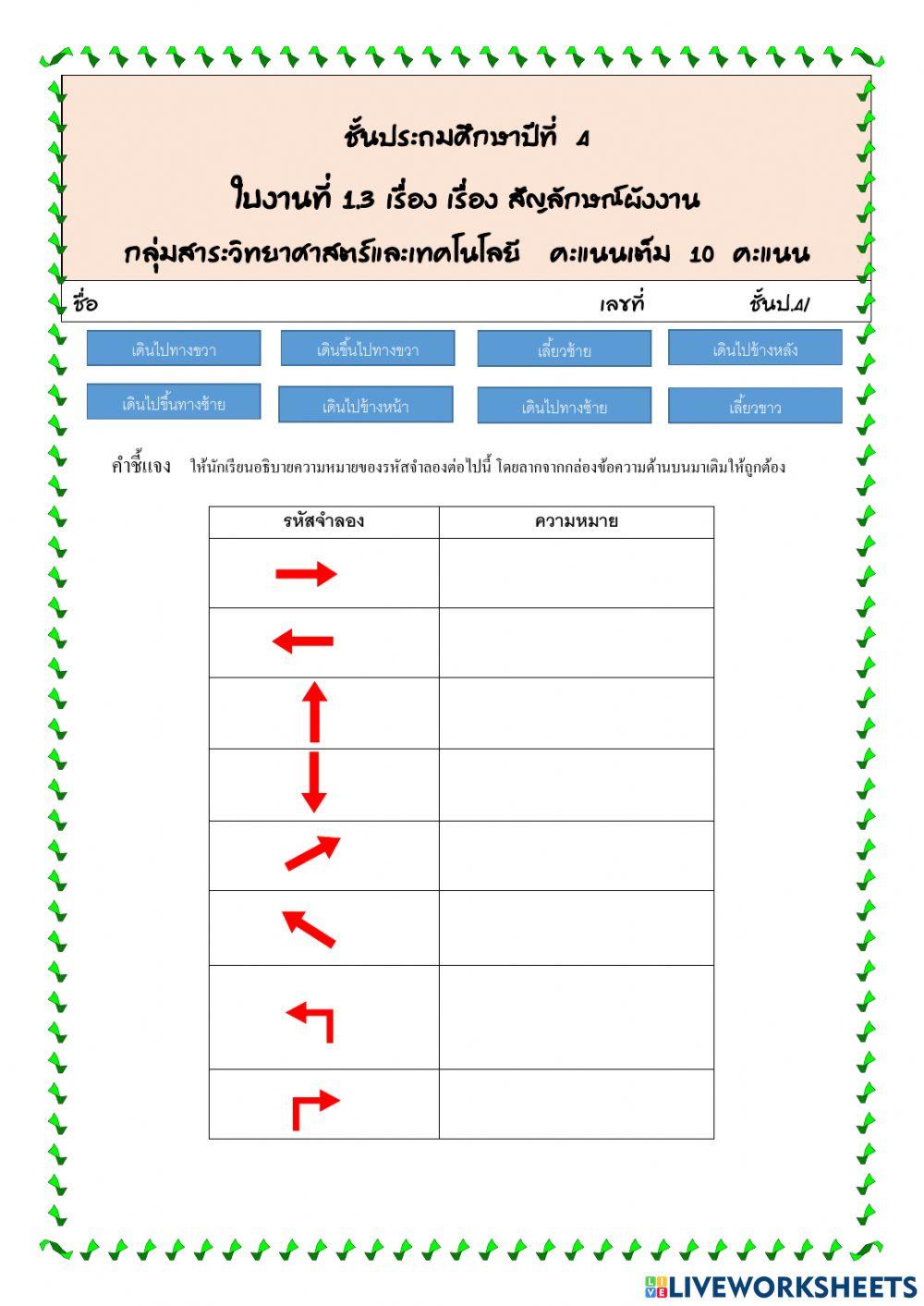 ชั้นประถมศึกษาปีที่ 4

ใบงานที่ 1.3 เรื่อง เรื่อง สัญลักษณ์ผังงาน

กลุ่มสาระวิทยาศาสตร์และเทคโนโลยี คะแนนเต็ม 10 คะแนน

ชื่อ เลขที่ ชั้นป.4/

เดินไปทางขวา

เดินขึ้นไปทางขวา

เลี้ยวซ้าย

เดินไปข้างหลัง

เดินไปขึ้นทางซ้าย

เดินไปข้างหน้า

เดินไปทางซ้าย

เลี้ยวขาว

คำชี้แจง ให้นักเรียนอธิบายความหมายของรหัสจำลองต่อไปนี้ โดยลากจากกล่องข้อความด้านบนมาเติมให้ถูกต้อง

| รหัสจำลอง | ความหมาย |
|---|---|
| | |
| | |
| | |
| | |
| | |
| | |
| | |
| | |

LIVEWORKSHEETS